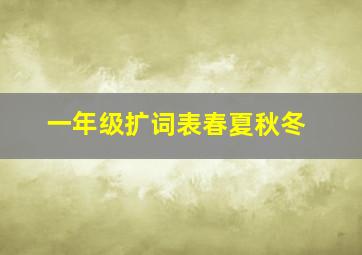 一年级扩词表春夏秋冬